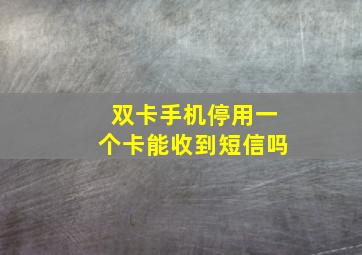 双卡手机停用一个卡能收到短信吗